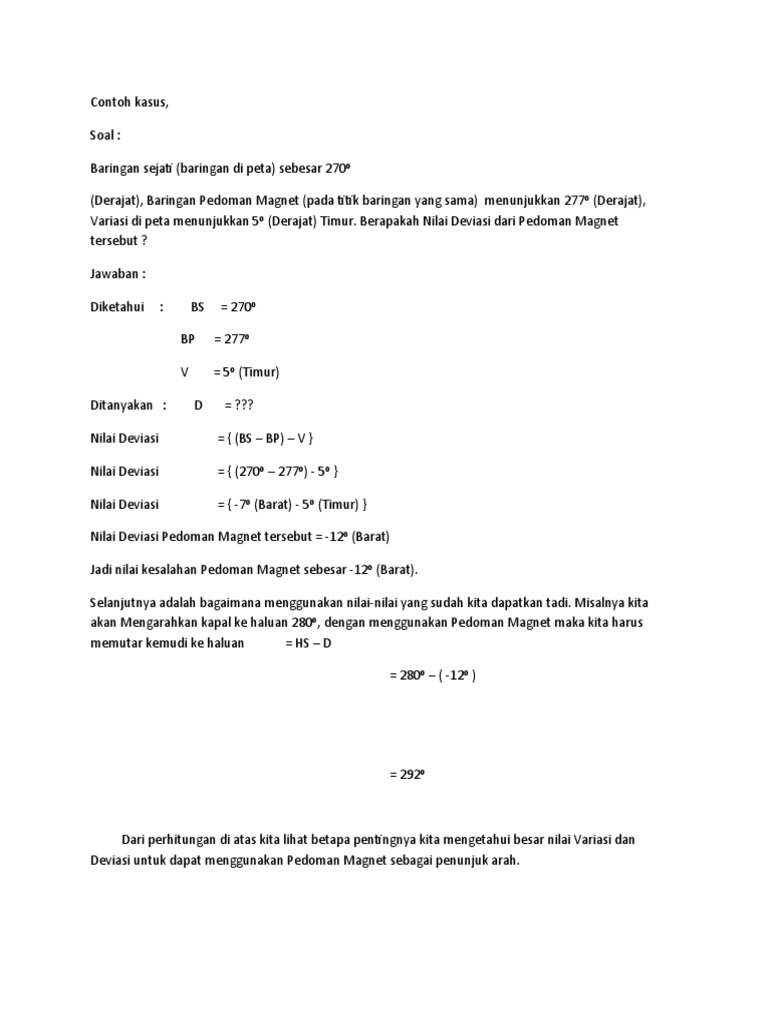 Contoh kasus,

Soal :

Baringan sejati (baringan di peta) sebesar 270º

(Derajat), Baringan Pedoman Magnet (pada titik baringan yang sama) menunjukkan 277º (Derajat), Variasi di peta menunjukkan 5º (Derajat) Timur. Berapakah Nilai Deviasi dari Pedoman Magnet tersebut ?

Jawaban :

Diketahui : BS = 270º

BP = 277º

V = 5º (Timur)

Ditanyakan : D = ???

Nilai Deviasi = { (BS – BP) – V }

Nilai Deviasi = { (270º – 277º) - 5º }

Nilai Deviasi = { -7º (Barat) - 5º (Timur) }

Nilai Deviasi Pedoman Magnet tersebut = -12º (Barat)

Jadi nilai kesalahan Pedoman Magnet sebesar -12º (Barat).

Selanjutnya adalah bagaimana menggunakan nilai-nilai yang sudah kita dapatkan tadi. Misalnya kita akan Mengarahkan kapal ke haluan 280º, dengan menggunakan Pedoman Magnet maka kita harus memutar kemudi ke haluan = HS – D

= 280º – ( -12º )

= 292º

Dari perhitungan di atas kita lihat betapa pentingnya kita mengetahui besar nilai Variasi dan Deviasi untuk dapat menggunakan Pedoman Magnet sebagai penunjuk arah.